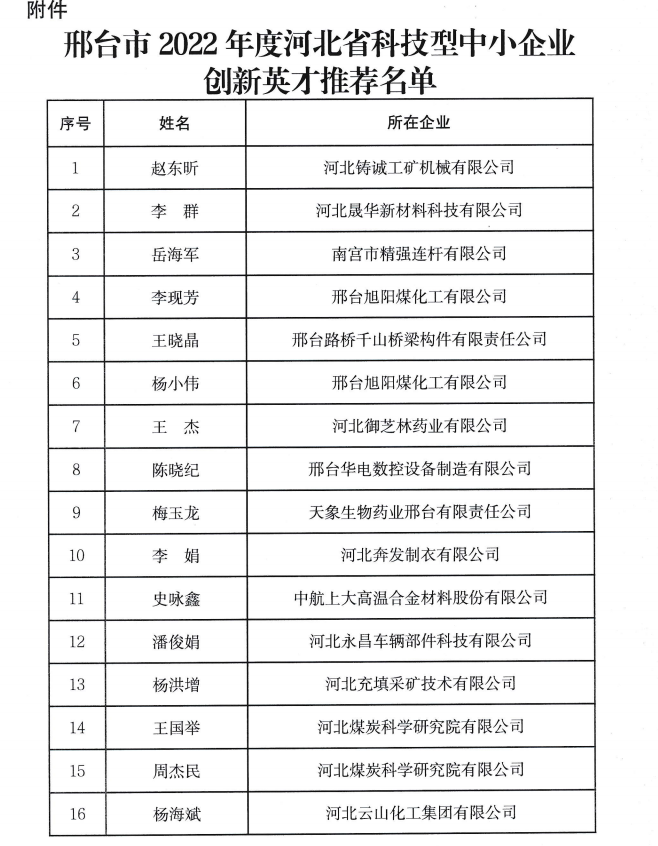 附件

邢台市 2022 年度河北省科技型中小企业创新英才推荐名单

| 序号 | 姓名 | 所在企业 |
|---|---|---|
| 1 | 赵东昕 | 河北铸诚工矿机械有限公司 |
| 2 | 李　群 | 河北晟华新材料科技有限公司 |
| 3 | 岳海军 | 南宫市精强连杆有限公司 |
| 4 | 李现芳 | 邢台旭阳煤化工有限公司 |
| 5 | 王晓晶 | 邢台路桥千山桥梁构件有限责任公司 |
| 6 | 杨小伟 | 邢台旭阳煤化工有限公司 |
| 7 | 王　杰 | 河北御芝林药业有限公司 |
| 8 | 陈晓纪 | 邢台华电数控设备制造有限公司 |
| 9 | 梅玉龙 | 天象生物药业邢台有限责任公司 |
| 10 | 李　娟 | 河北奔发制衣有限公司 |
| 11 | 史咏鑫 | 中航上大高温合金材料股份有限公司 |
| 12 | 潘俊娟 | 河北永昌车辆部件科技有限公司 |
| 13 | 杨洪增 | 河北充填采矿技术有限公司 |
| 14 | 王国举 | 河北煤炭科学研究院有限公司 |
| 15 | 周杰民 | 河北煤炭科学研究院有限公司 |
| 16 | 杨海斌 | 河北云山化工集团有限公司 |